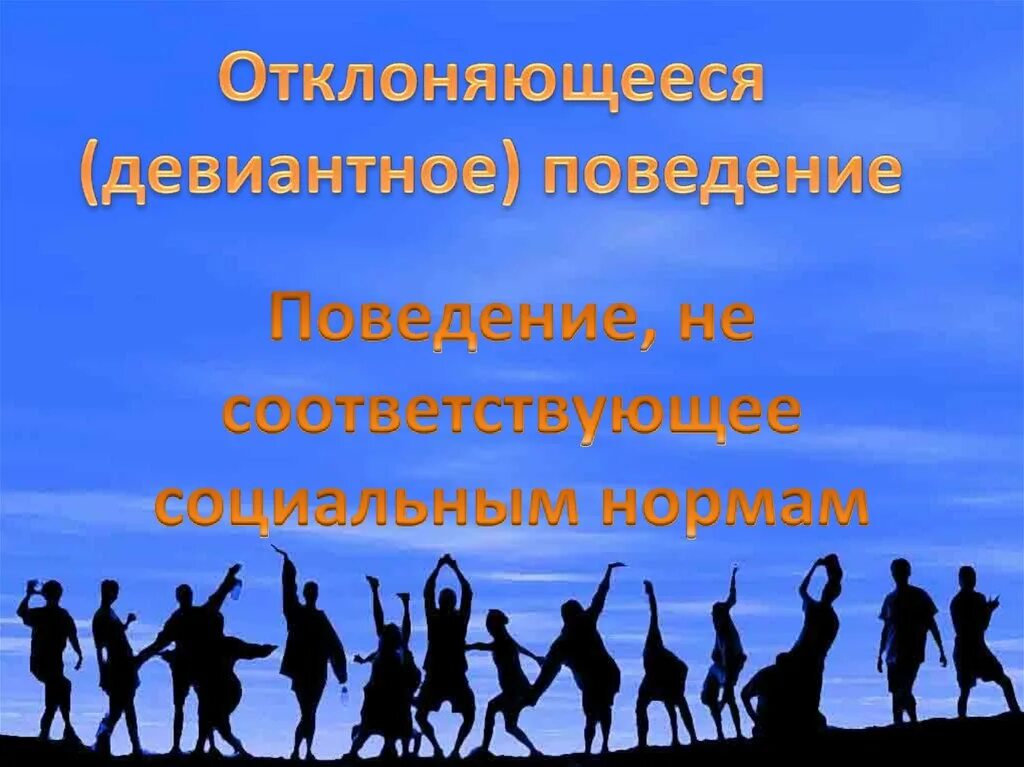 Отклоняющееся (девиантное) поведение

Поведение, не соответствующее социальным нормам